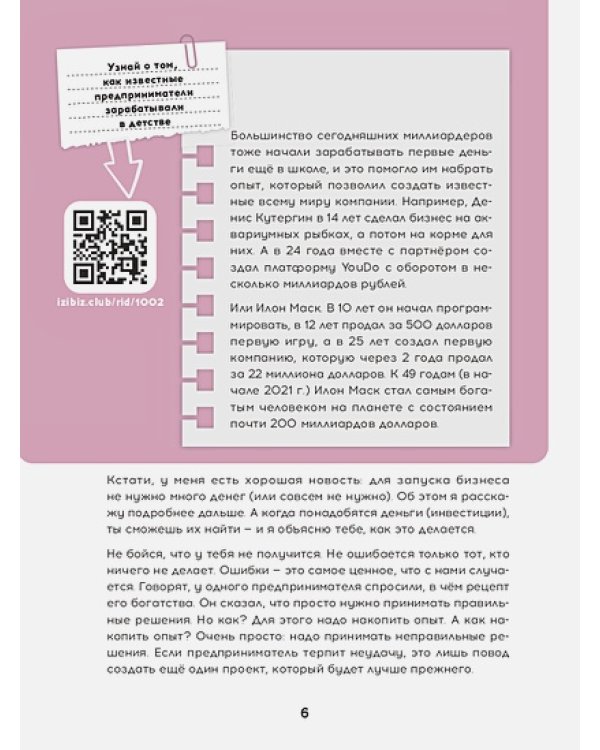 Узнай о том, как известные предприниматели зарабатывали в детстве

izibiz.club/rid/1002

Большинство сегодняшних миллиардеров тоже начали зарабатывать первые деньги ещё в школе, и это помогло им набрать опыт, который позволил создать известные всему миру компании. Например, Денис Кутергин в 14 лет сделал бизнес на аквариумных рыбках, а потом на корме для них. А в 24 года вместе с партнёром создал платформу YouDo с оборотом в несколько миллиардов рублей.

Или Илон Маск. В 10 лет он начал программировать, в 12 лет продал за 500 долларов первую игру, а в 25 лет создал первую компанию, которую через 2 года продал за 22 миллиона долларов. К 49 годам (в начале 2021 г.) Илон Маск стал самым богатым человеком на планете с состоянием почти 200 миллиардов долларов.

Кстати, у меня есть хорошая новость: для запуска бизнеса не нужно много денег (или совсем не нужно). Об этом я расскажу подробнее дальше. А когда понадобятся деньги (инвестиции), ты сможешь их найти – и я объясню тебе, как это делается.

Не бойся, что у тебя не получится. Не ошибается только тот, кто ничего не делает. Ошибки – это самое ценное, что с нами случается. Говорят, у одного предпринимателя спросили, в чём рецепт его богатства. Он сказал, что просто нужно принимать правильные решения. Но как? Для этого надо накопить опыт. А как накопить опыт? Очень просто: надо принимать неправильные решения. Если предприниматель терпит неудачу, это лишь повод создать ещё один проект, который будет лучше прежнего.

6